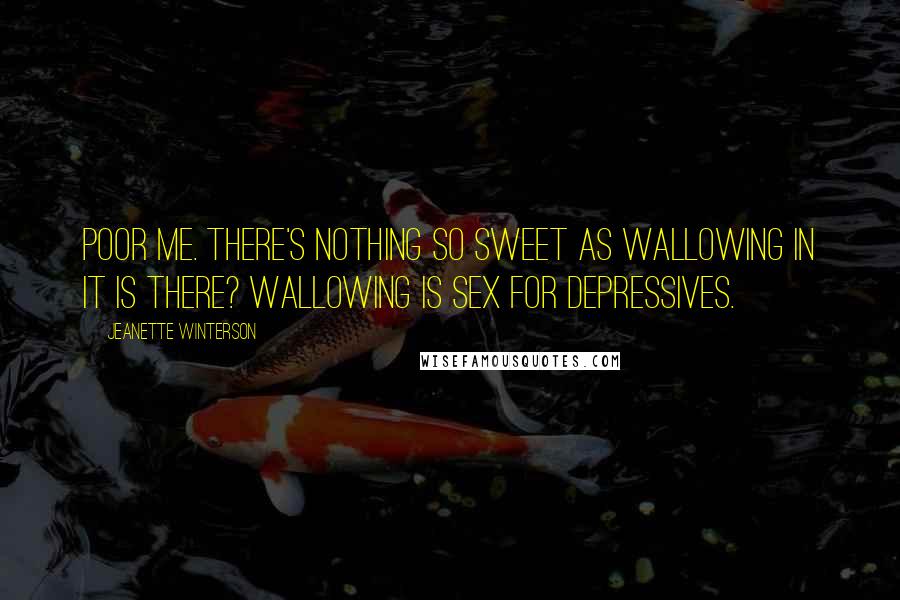 POOR ME. THERE'S NOTHING SO SWEET AS WALLOWING IN IT IS THERE? WALLOWING IS SEX FOR DEPRESSIVES.

JEANETTE WINTERSON

WISEFAMOUSQUOTES.COM